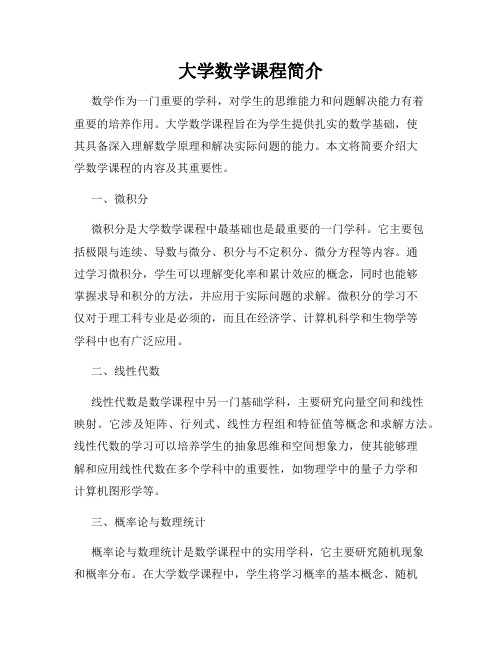 大学数学课程简介

数学作为一门重要的学科，对学生的思维能力和问题解决能力有着重要的培养作用。大学数学课程旨在为学生提供扎实的数学基础，使其具备深入理解数学原理和解决实际问题的能力。本文将简要介绍大学数学课程的内容及其重要性。

一、微积分

微积分是大学数学课程中最基础也是最重要的一门学科。它主要包括极限与连续、导数与微分、积分与不定积分、微分方程等内容。通过学习微积分，学生可以理解变化率和累计效应的概念，同时也能够掌握求导和积分的方法，并应用于实际问题的求解。微积分的学习不仅对于理工科专业是必须的，而且在经济学、计算机科学和生物学等学科中也有广泛应用。

二、线性代数

线性代数是数学课程中另一门基础学科，主要研究向量空间和线性映射。它涉及矩阵、行列式、线性方程组和特征值等概念和求解方法。线性代数的学习可以培养学生的抽象思维和空间想象力，使其能够理解和应用线性代数在多个学科中的重要性，如物理学中的量子力学和计算机图形学等。

三、概率论与数理统计

概率论与数理统计是数学课程中的实用学科，它主要研究随机现象和概率分布。在大学数学课程中，学生将学习概率的基本概念、随机